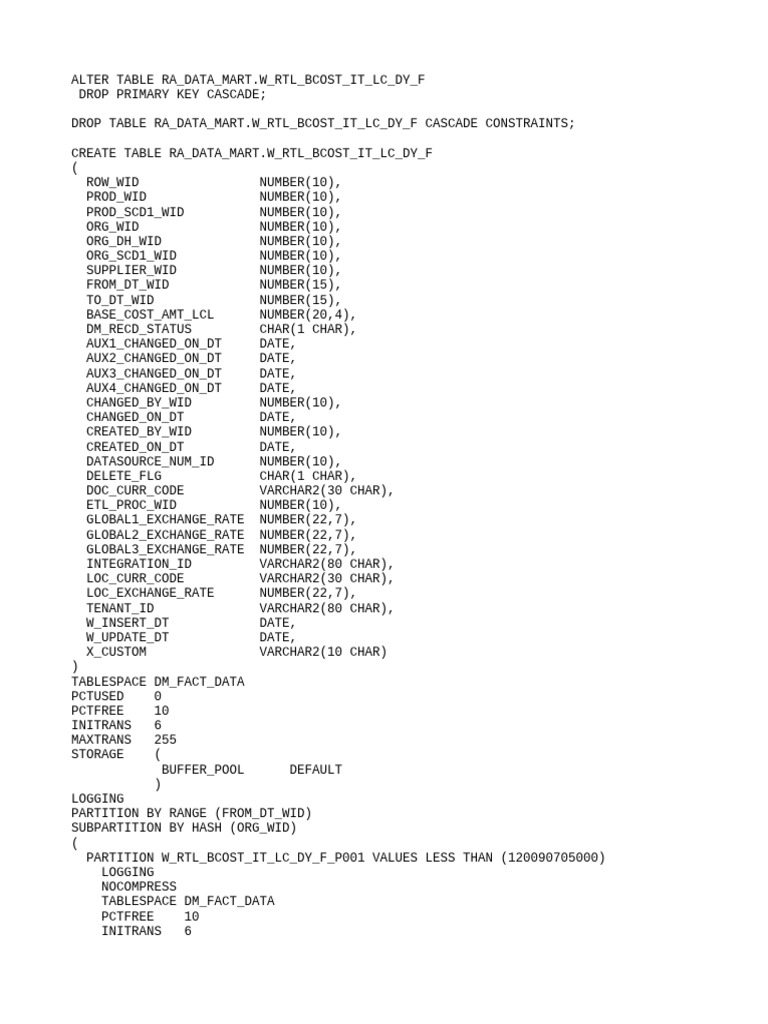 ALTER TABLE RA_DATA_MART.W_RTL_BCOST_IT_LC_DY_F
 DROP PRIMARY KEY CASCADE;

DROP TABLE RA_DATA_MART.W_RTL_BCOST_IT_LC_DY_F CASCADE CONSTRAINTS;

CREATE TABLE RA_DATA_MART.W_RTL_BCOST_IT_LC_DY_F
(
  ROW_WID                 NUMBER(10),
  PROD_WID                NUMBER(10),
  PROD_SCD1_WID           NUMBER(10),
  ORG_WID                 NUMBER(10),
  ORG_DH_WID              NUMBER(10),
  ORG_SCD1_WID            NUMBER(10),
  SUPPLIER_WID            NUMBER(10),
  FROM_DT_WID             NUMBER(15),
  TO_DT_WID               NUMBER(15),
  BASE_COST_AMT_LCL       NUMBER(20,4),
  DM_RECD_STATUS          CHAR(1 CHAR),
  AUX1_CHANGED_ON_DT      DATE,
  AUX2_CHANGED_ON_DT      DATE,
  AUX3_CHANGED_ON_DT      DATE,
  AUX4_CHANGED_ON_DT      DATE,
  CHANGED_BY_WID          NUMBER(10),
  CHANGED_ON_DT           DATE,
  CREATED_BY_WID          NUMBER(10),
  CREATED_ON_DT           DATE,
  DATASOURCE_NUM_ID       NUMBER(10),
  DELETE_FLG              CHAR(1 CHAR),
  DOC_CURR_CODE           VARCHAR2(30 CHAR),
  ETL_PROC_WID            NUMBER(10),
  GLOBAL1_EXCHANGE_RATE   NUMBER(22,7),
  GLOBAL2_EXCHANGE_RATE   NUMBER(22,7),
  GLOBAL3_EXCHANGE_RATE   NUMBER(22,7),
  INTEGRATION_ID          VARCHAR2(80 CHAR),
  LOC_CURR_CODE           VARCHAR2(30 CHAR),
  LOC_EXCHANGE_RATE       NUMBER(22,7),
  TENANT_ID               VARCHAR2(80 CHAR),
  W_INSERT_DT             DATE,
  W_UPDATE_DT             DATE,
  X_CUSTOM                VARCHAR2(10 CHAR)
)
TABLESPACE DM_FACT_DATA
PCTUSED    0
PCTFREE    10
INITRANS   6
MAXTRANS   255
STORAGE    (
            BUFFER_POOL      DEFAULT
           )
LOGGING
PARTITION BY RANGE (FROM_DT_WID)
SUBPARTITION BY HASH (ORG_WID)
(
  PARTITION W_RTL_BCOST_IT_LC_DY_F_P001 VALUES LESS THAN (120090705000)
    LOGGING
    NOCOMPRESS
    TABLESPACE DM_FACT_DATA
    PCTFREE    10
    INITRANS   6